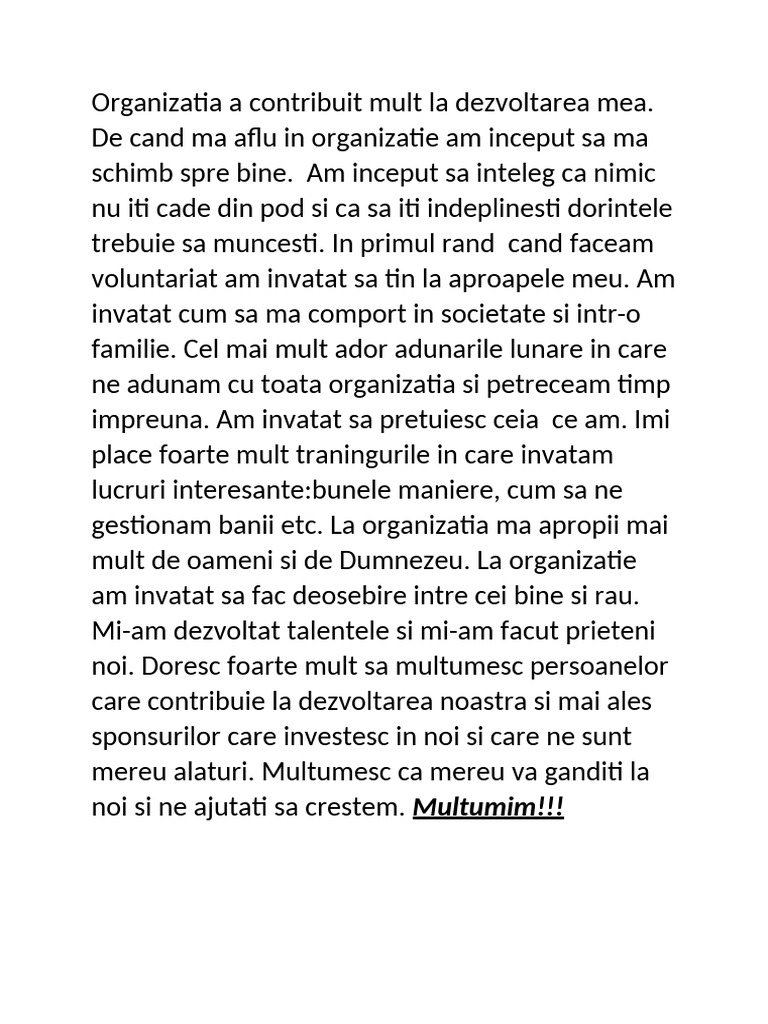 Organizatia a contribuit mult la dezvoltarea mea. De cand ma aflu in organizatie am inceput sa ma schimb spre bine.  Am inceput sa inteleg ca nimic nu iti cade din pod si ca sa iti indeplinesti dorintele trebuie sa muncesti. In primul rand  cand faceam voluntariat am invatat sa tin la aproapele meu. Am invatat cum sa ma comport in societate si intr-o familie. Cel mai mult ador adunarile lunare in care ne adunam cu toata organizatia si petreceam timp impreuna. Am invatat sa pretuiesc ceia  ce am. Imi place foarte mult traningurile in care invatam lucruri interesante:bunele maniere, cum sa ne gestionam banii etc. La organizatia ma apropii mai mult de oameni si de Dumnezeu. La organizatie am invatat sa fac deosebire intre cei bine si rau. Mi-am dezvoltat talentele si mi-am facut prieteni noi. Doresc foarte mult sa multumesc persoanelor care contribuie la dezvoltarea noastra si mai ales sponsurilor care investesc in noi si care ne sunt mereu alaturi. Multumesc ca mereu va ganditi la noi si ne ajutati sa crestem. Multumim!!!